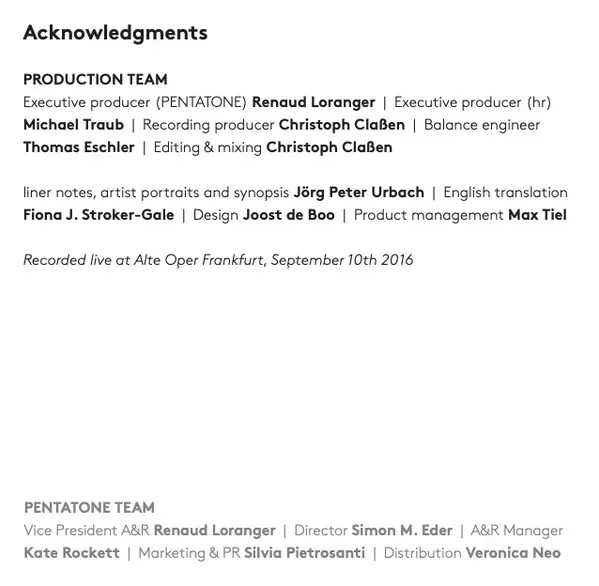 Acknowledgments

PRODUCTION TEAM
Executive producer (PENTATONE) Renaud Loranger | Executive producer (hr) Michael Traub | Recording producer Christoph Claßen | Balance engineer Thomas Eschler | Editing & mixing Christoph Claßen

liner notes, artist portraits and synopsis Jörg Peter Urbach | English translation Fiona J. Stroker-Gale | Design Joost de Boo | Product management Max Tiel

Recorded live at Alte Oper Frankfurt, September 10th 2016

PENTATONE TEAM
Vice President A&R Renaud Loranger | Director Simon M. Eder | A&R Manager Kate Rockett | Marketing & PR Silvia Pietrosanti | Distribution Veronica Neo